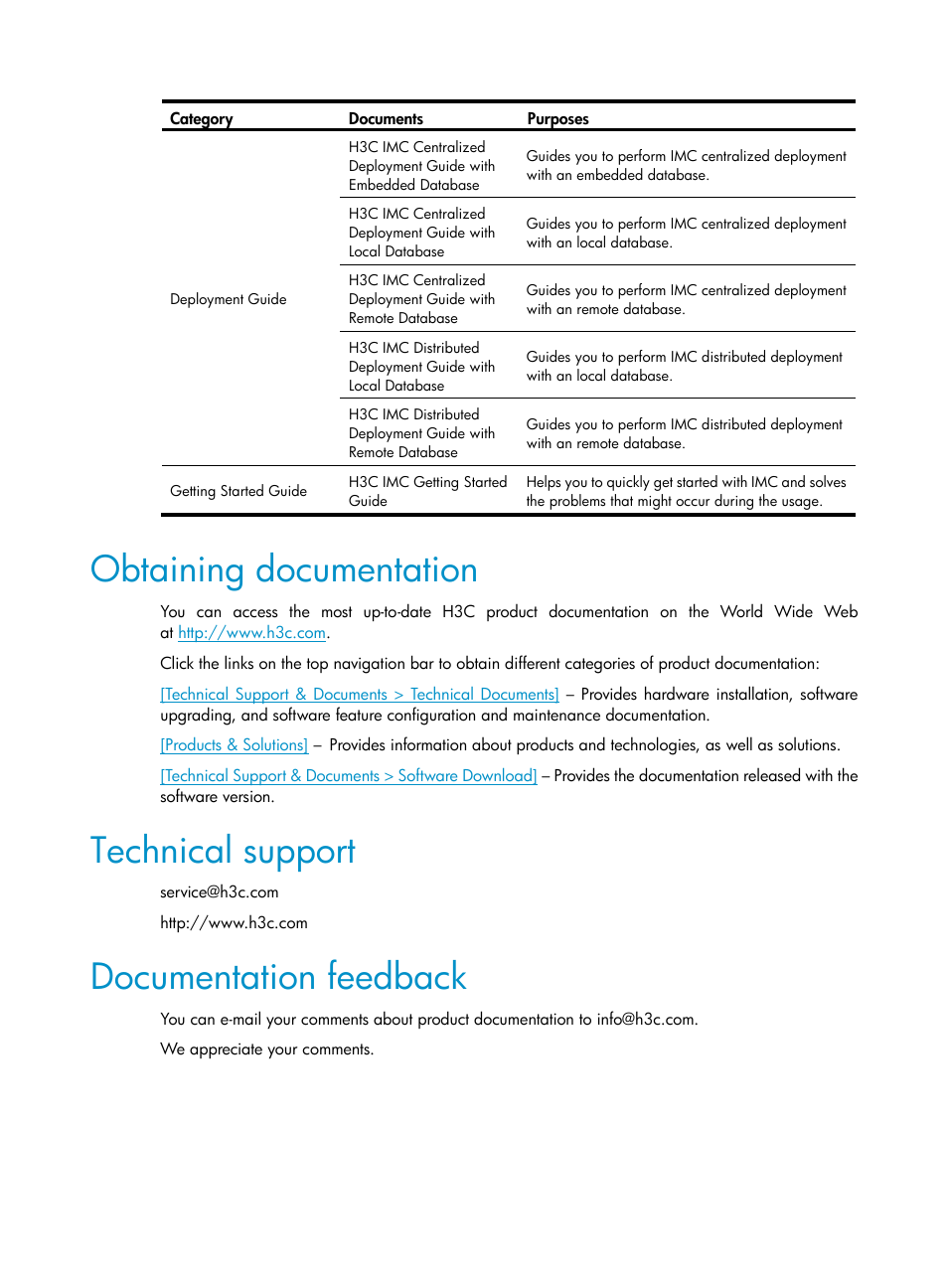 | Category | Documents | Purposes |
|---|---|---|
| Deployment Guide | H3C IMC Centralized Deployment Guide with Embedded Database | Guides you to perform IMC centralized deployment with an embedded database. |
| | H3C IMC Centralized Deployment Guide with Local Database | Guides you to perform IMC centralized deployment with an local database. |
| | H3C IMC Centralized Deployment Guide with Remote Database | Guides you to perform IMC centralized deployment with an remote database. |
| | H3C IMC Distributed Deployment Guide with Local Database | Guides you to perform IMC distributed deployment with an local database. |
| | H3C IMC Distributed Deployment Guide with Remote Database | Guides you to perform IMC distributed deployment with an remote database. |
| Getting Started Guide | H3C IMC Getting Started Guide | Helps you to quickly get started with IMC and solves the problems that might occur during the usage. |

Obtaining documentation

You can access the most up-to-date H3C product documentation on the World Wide Web at http://www.h3c.com.

Click the links on the top navigation bar to obtain different categories of product documentation:

[Technical Support & Documents > Technical Documents] – Provides hardware installation, software upgrading, and software feature configuration and maintenance documentation.

[Products & Solutions] – Provides information about products and technologies, as well as solutions.

[Technical Support & Documents > Software Download] – Provides the documentation released with the software version.

Technical support

service@h3c.com

http://www.h3c.com

Documentation feedback

You can e-mail your comments about product documentation to info@h3c.com.

We appreciate your comments.